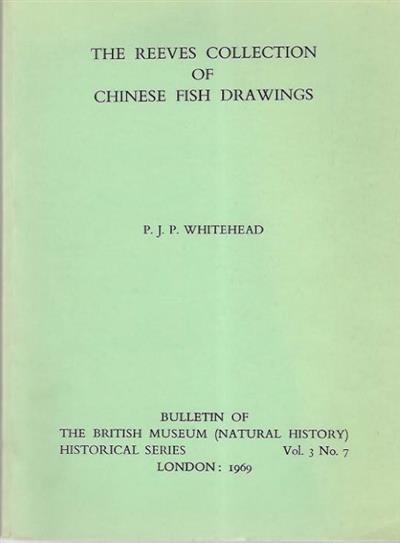 THE REEVES COLLECTION
OF
CHINESE FISH DRAWINGS

P. J. P. WHITEHEAD

BULLETIN OF
THE BRITISH MUSEUM (NATURAL HISTORY)
HISTORICAL SERIES Vol. 3 No. 7
LONDON: 1969